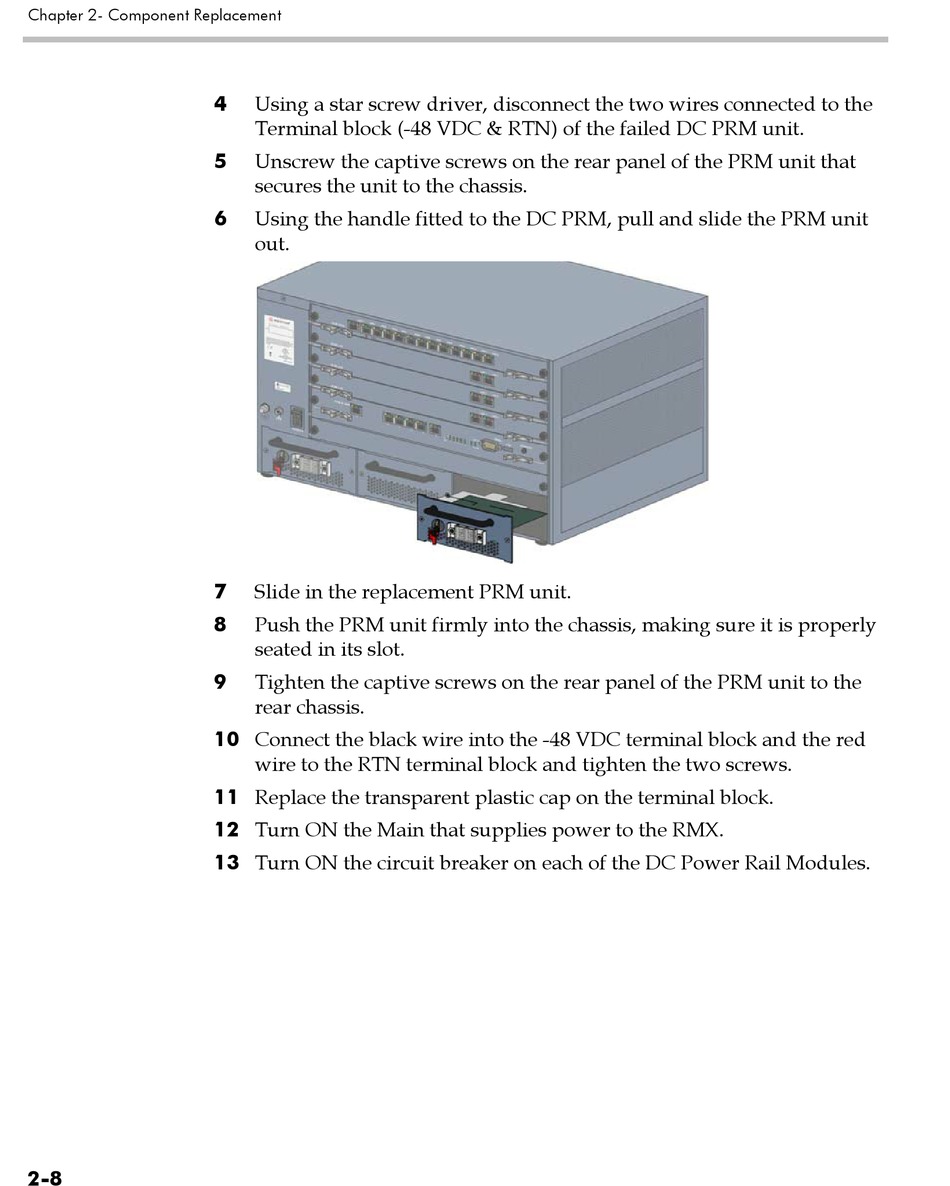 Chapter 2- Component Replacement

4 Using a star screw driver, disconnect the two wires connected to the Terminal block (-48 VDC & RTN) of the failed DC PRM unit.

5 Unscrew the captive screws on the rear panel of the PRM unit that secures the unit to the chassis.

6 Using the handle fitted to the DC PRM, pull and slide the PRM unit out.

7 Slide in the replacement PRM unit.

8 Push the PRM unit firmly into the chassis, making sure it is properly seated in its slot.

9 Tighten the captive screws on the rear panel of the PRM unit to the rear chassis.

10 Connect the black wire into the -48 VDC terminal block and the red wire to the RTN terminal block and tighten the two screws.

11 Replace the transparent plastic cap on the terminal block.

12 Turn ON the Main that supplies power to the RMX.

13 Turn ON the circuit breaker on each of the DC Power Rail Modules.

2-8